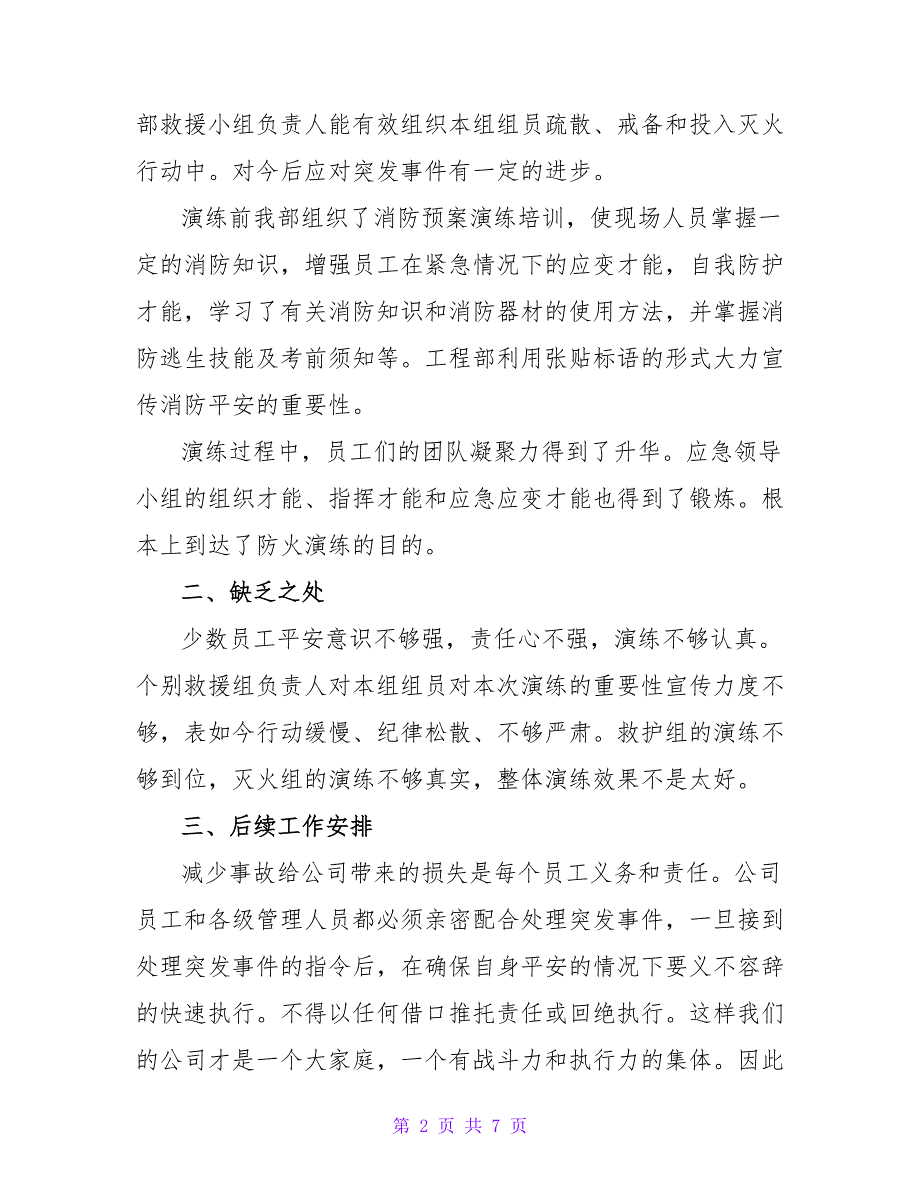 部救援小组负责人能有效组织本组组员疏散、戒备和投入灭火行动中。对今后应对突发事件有一定的进步。

演练前我部组织了消防预案演练培训，使现场人员掌握一定的消防知识，增强员工在紧急情况下的应变才能，自我防护才能，学习了有关消防知识和消防器材的使用方法，并掌握消防逃生技能及考前须知等。工程部利用张贴标语的形式大力宣传消防平安的重要性。

演练过程中，员工们的团队凝聚力得到了升华。应急领导小组的组织才能、指挥才能和应急应变才能也得到了锻炼。根本上到达了防火演练的目的。

二、缺乏之处

少数员工平安意识不够强，责任心不强，演练不够认真。个别救援组负责人对本组组员对本次演练的重要性宣传力度不够，表如今行动缓慢、纪律松散、不够严肃。救护组的演练不够到位，灭火组的演练不够真实，整体演练效果不是太好。

三、后续工作安排

减少事故给公司带来的损失是每个员工义务和责任。公司员工和各级管理人员都必须亲密配合处理突发事件，一旦接到处理突发事件的指令后，在确保自身平安的情况下要义不容辞的快速执行。不得以任何借口推托责任或回绝执行。这样我们的公司才是一个大家庭，一个有战斗力和执行力的集体。因此

第 2 页 共 7 页